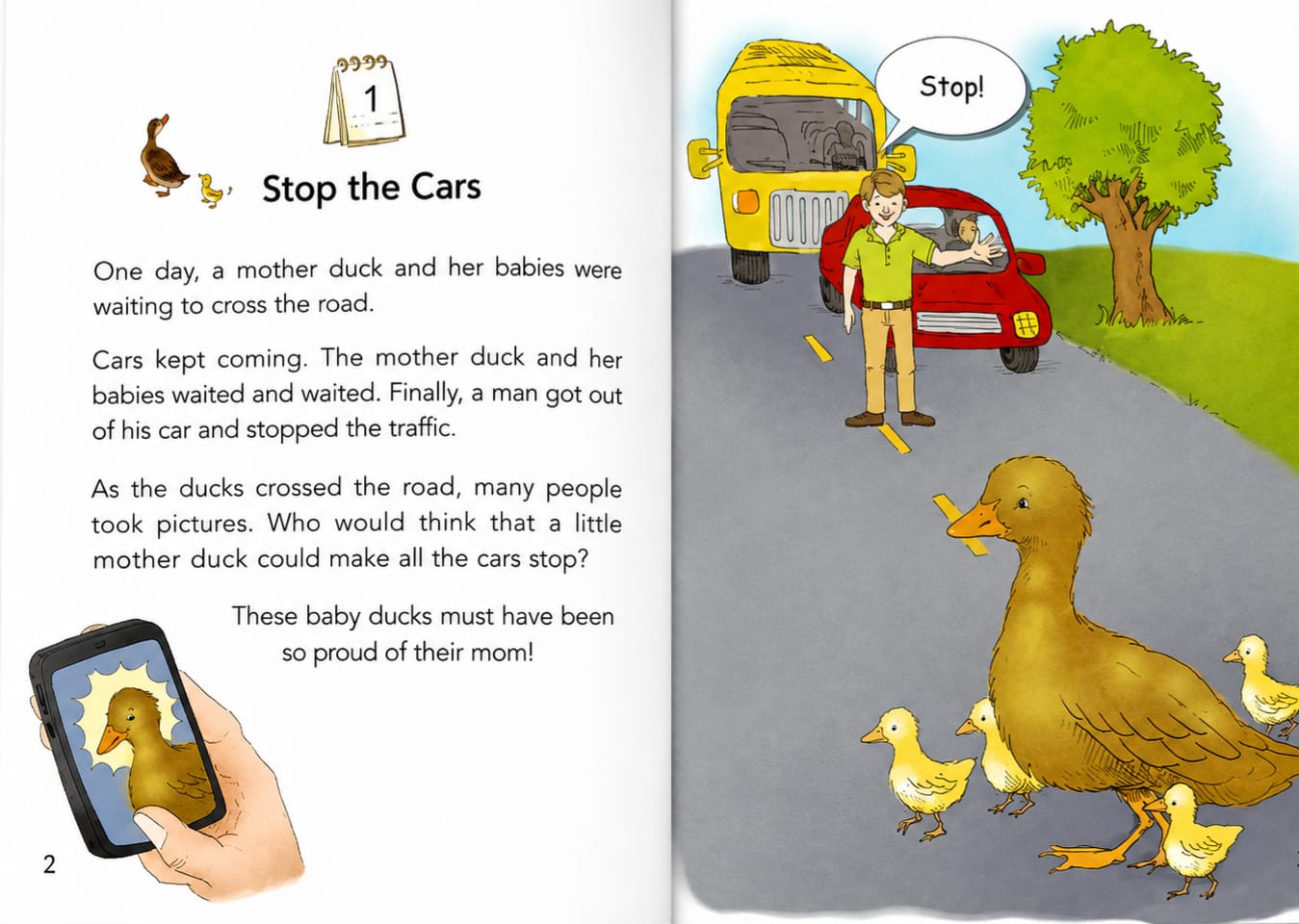 1

Stop the Cars

One day, a mother duck and her babies were waiting to cross the road.

Cars kept coming. The mother duck and her babies waited and waited. Finally, a man got out of his car and stopped the traffic.

As the ducks crossed the road, many people took pictures. Who would think that a little mother duck could make all the cars stop?

These baby ducks must have been so proud of their mom!

2

Stop!